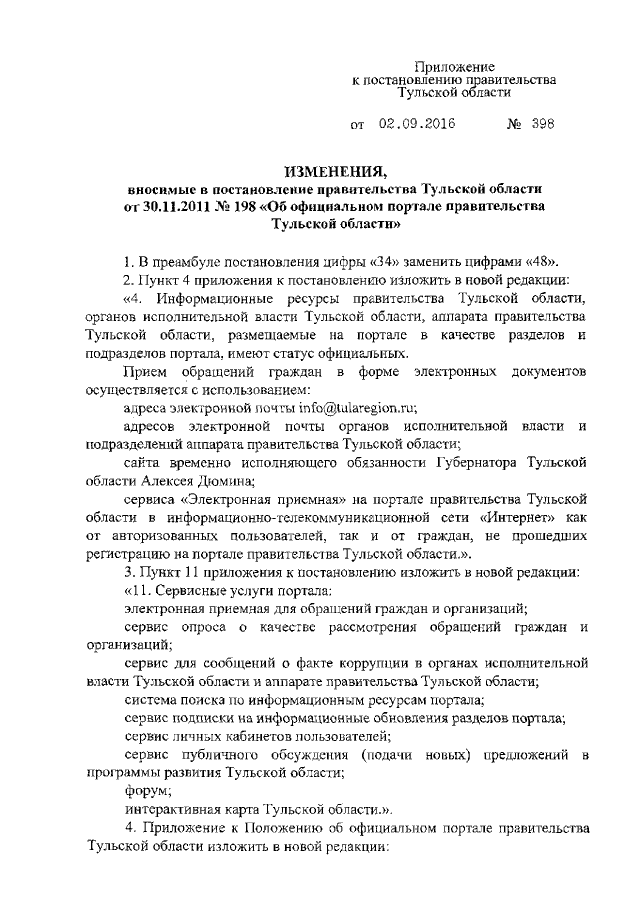 Приложение
к постановлению правительства
Тульской области

от 02.09.2016 № 398

ИЗМЕНЕНИЯ,
вносимые в постановление правительства Тульской области от 30.11.2011 № 198 «Об официальном портале правительства Тульской области»

1. В преамбуле постановления цифры «34» заменить цифрами «48».

2. Пункт 4 приложения к постановлению изложить в новой редакции:

«4. Информационные ресурсы правительства Тульской области, органов исполнительной власти Тульской области, аппарата правительства Тульской области, размещаемые на портале в качестве разделов и подразделов портала, имеют статус официальных.

Прием обращений граждан в форме электронных документов осуществляется с использованием:

адреса электронной почты info@tularegion.ru;

адресов электронной почты органов исполнительной власти и подразделений аппарата правительства Тульской области;

сайта временно исполняющего обязанности Губернатора Тульской области Алексея Дюмина;

сервиса «Электронная приемная» на портале правительства Тульской области в информационно-телекоммуникационной сети «Интернет» как от авторизованных пользователей, так и от граждан, не прошедших регистрацию на портале правительства Тульской области.».

3. Пункт 11 приложения к постановлению изложить в новой редакции:

«11. Сервисные услуги портала:

электронная приемная для обращений граждан и организаций;

сервис опроса о качестве рассмотрения обращений граждан и организаций;

сервис для сообщений о факте коррупции в органах исполнительной власти Тульской области и аппарате правительства Тульской области;

система поиска по информационным ресурсам портала;

сервис подписки на информационные обновления разделов портала;

сервис личных кабинетов пользователей;

сервис публичного обсуждения (подачи новых) предложений в программы развития Тульской области;

форум;

интерактивная карта Тульской области.».

4. Приложение к Положению об официальном портале правительства Тульской области изложить в новой редакции: